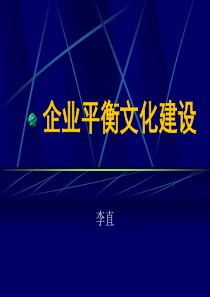 企业平衡文化建设

李直